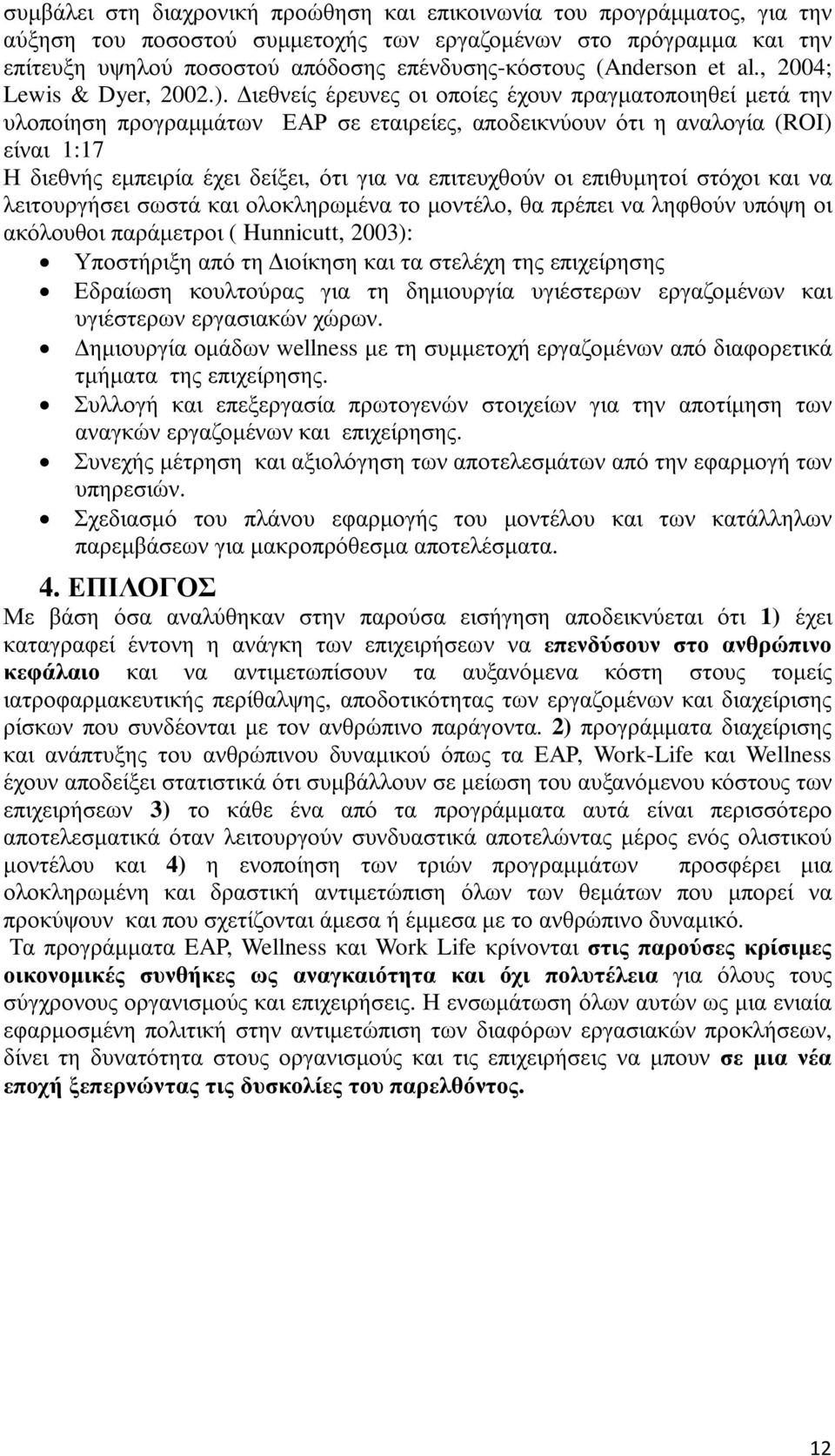 συμβάλει στη διαχρονική προώθηση και επικοινωνία του προγράμματος, για την αύξηση του ποσοστού συμμετοχής των εργαζομένων στο πρόγραμμα και την επίτευξη υψηλού ποσοστού απόδοσης επένδυσης-κόστους (Anderson et al., 2004; Lewis & Dyer, 2002.). Διεθνείς έρευνες οι οποίες έχουν πραγματοποιηθεί μετά την υλοποίηση προγραμμάτων EAP σε εταιρείες, αποδεικνύουν ότι η αναλογία (ROI) είναι 1:17

Η διεθνής εμπειρία έχει δείξει, ότι για να επιτευχθούν οι επιθυμητοί στόχοι και να λειτουργήσει σωστά και ολοκληρωμένα το μοντέλο, θα πρέπει να ληφθούν υπόψη οι ακόλουθοι παράμετροι ( Hunnicutt, 2003):

• Υποστήριξη από τη Διοίκηση και τα στελέχη της επιχείρησης
• Εδραίωση κουλτούρας για τη δημιουργία υγιέστερων εργαζομένων και υγιέστερων εργασιακών χώρων.
• Δημιουργία ομάδων wellness με τη συμμετοχή εργαζομένων από διαφορετικά τμήματα της επιχείρησης.
• Συλλογή και επεξεργασία πρωτογενών στοιχείων για την αποτίμηση των αναγκών εργαζομένων και επιχείρησης.
• Συνεχής μέτρηση και αξιολόγηση των αποτελεσμάτων από την εφαρμογή των υπηρεσιών.
• Σχεδιασμό του πλάνου εφαρμογής του μοντέλου και των κατάλληλων παρεμβάσεων για μακροπρόθεσμα αποτελέσματα.

4. ΕΠΙΛΟΓΟΣ

Με βάση όσα αναλύθηκαν στην παρούσα εισήγηση αποδεικνύεται ότι 1) έχει καταγραφεί έντονη η ανάγκη των επιχειρήσεων να επενδύσουν στο ανθρώπινο κεφάλαιο και να αντιμετωπίσουν τα αυξανόμενα κόστη στους τομείς ιατροφαρμακευτικής περίθαλψης, αποδοτικότητας των εργαζομένων και διαχείρισης ρίσκων που συνδέονται με τον ανθρώπινο παράγοντα. 2) προγράμματα διαχείρισης και ανάπτυξης του ανθρώπινου δυναμικού όπως τα EAP, Work-Life και Wellness έχουν αποδείξει στατιστικά ότι συμβάλλουν σε μείωση του αυξανόμενου κόστους των επιχειρήσεων 3) το κάθε ένα από τα προγράμματα αυτά είναι περισσότερο αποτελεσματικά όταν λειτουργούν συνδυαστικά αποτελώντας μέρος ενός ολιστικού μοντέλου και 4) η ενοποίηση των τριών προγραμμάτων προσφέρει μια ολοκληρωμένη και δραστική αντιμετώπιση όλων των θεμάτων που μπορεί να προκύψουν και που σχετίζονται άμεσα ή έμμεσα με το ανθρώπινο δυναμικό.

Τα προγράμματα EAP, Wellness και Work Life κρίνονται στις παρούσες κρίσιμες οικονομικές συνθήκες ως αναγκαιότητα και όχι πολυτέλεια για όλους τους σύγχρονους οργανισμούς και επιχειρήσεις. Η ενσωμάτωση όλων αυτών ως μια ενιαία εφαρμοσμένη πολιτική στην αντιμετώπιση των διαφόρων εργασιακών προκλήσεων, δίνει τη δυνατότητα στους οργανισμούς και τις επιχειρήσεις να μπουν σε μια νέα εποχή ξεπερνώντας τις δυσκολίες του παρελθόντος.

12